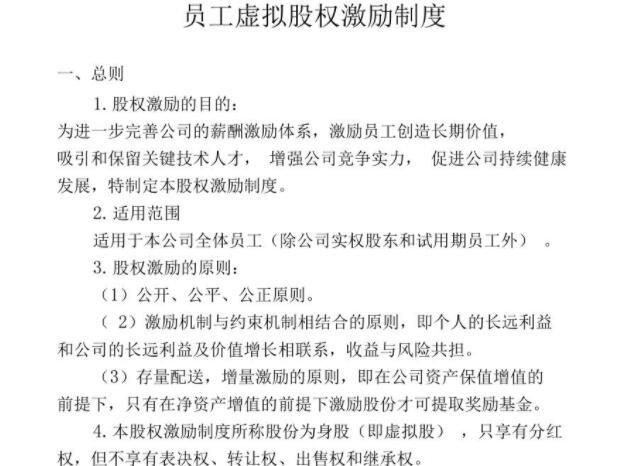 员工虚拟股权激励制度

一、总则

1. 股权激励的目的：

为进一步完善公司的薪酬激励体系，激励员工创造长期价值，吸引和保留关键技术人才， 增强公司竞争实力， 促进公司持续健康发展，特制定本股权激励制度。

2. 适用范围

适用于本公司全体员工（除公司实权股东和试用期员工外） 。

3. 股权激励的原则：

（1）公开、公平、公正原则。

（ 2）激励机制与约束机制相结合的原则，即个人的长远利益和公司的长远利益及价值增长相联系，收益与风险共担。

（3）存量配送，增量激励的原则，即在公司资产保值增值的前提下，只有在净资产增值的前提下激励股份才可提取奖励基金。

4. 本股权激励制度所称股份为身股（即虚拟股） ，只享有分红权，但不享有表决权、转让权、出售权和继承权。